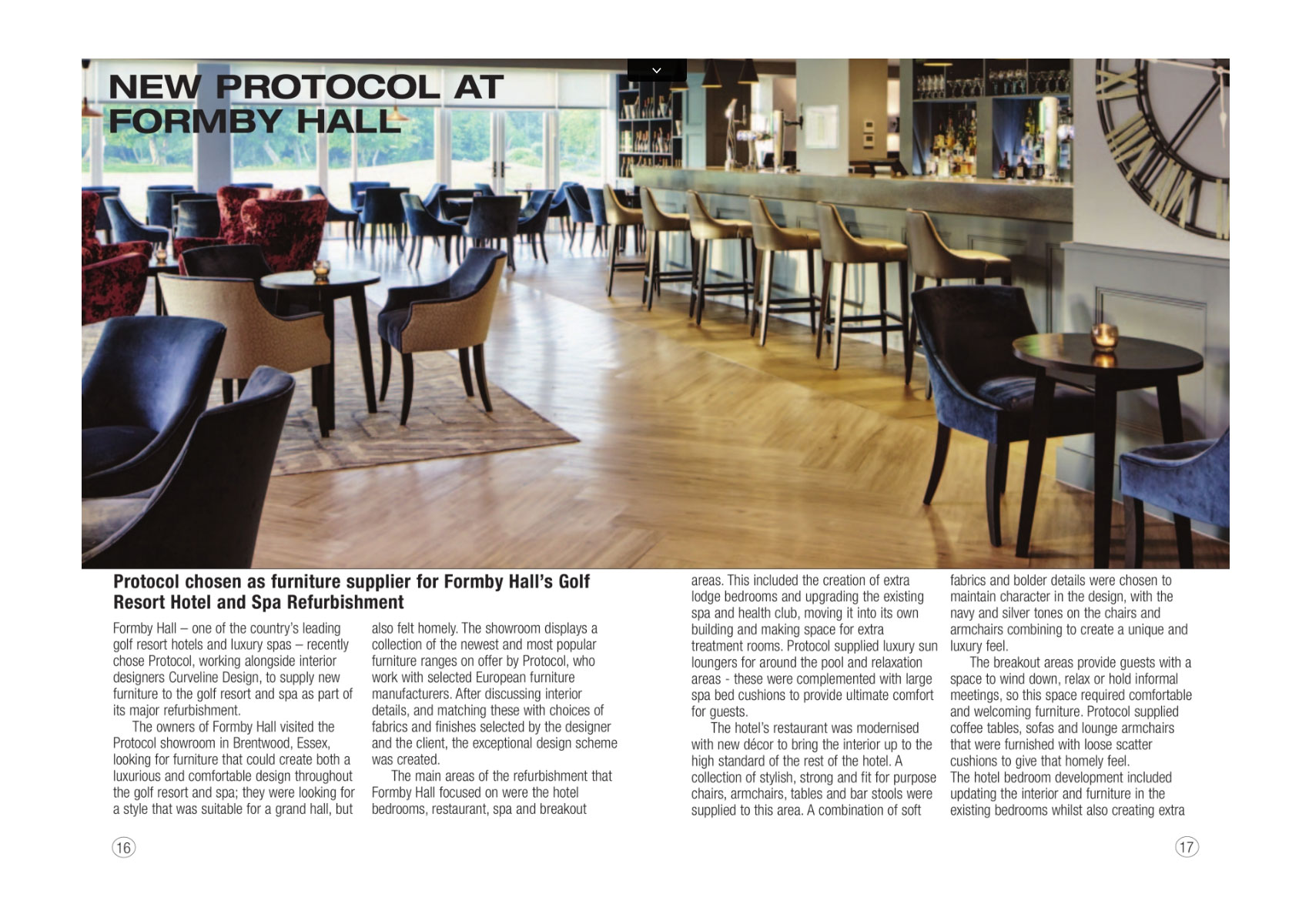 NEW PROTOCOL AT FORMBY HALL

Protocol chosen as furniture supplier for Formby Hall's Golf Resort Hotel and Spa Refurbishment

Formby Hall – one of the country's leading golf resort hotels and luxury spas – recently chose Protocol, working alongside interior designers Curveline Design, to supply new furniture to the golf resort and spa as part of its major refurbishment.

The owners of Formby Hall visited the Protocol showroom in Brentwood, Essex, looking for furniture that could create both a luxurious and comfortable design throughout the golf resort and spa; they were looking for a style that was suitable for a grand hall, but also felt homely. The showroom displays a collection of the newest and most popular furniture ranges on offer by Protocol, who work with selected European furniture manufacturers. After discussing interior details, and matching these with choices of fabrics and finishes selected by the designer and the client, the exceptional design scheme was created.

The main areas of the refurbishment that Formby Hall focused on were the hotel bedrooms, restaurant, spa and breakout areas. This included the creation of extra lodge bedrooms and upgrading the existing spa and health club, moving it into its own building and making space for extra treatment rooms. Protocol supplied luxury sun loungers for around the pool and relaxation areas - these were complemented with large spa bed cushions to provide ultimate comfort for guests.

The hotel's restaurant was modernised with new décor to bring the interior up to the high standard of the rest of the hotel. A collection of stylish, strong and fit for purpose chairs, armchairs, tables and bar stools were supplied to this area. A combination of soft fabrics and bolder details were chosen to maintain character in the design, with the navy and silver tones on the chairs and armchairs combining to create a unique and luxury feel.

The breakout areas provide guests with a space to wind down, relax or hold informal meetings, so this space required comfortable and welcoming furniture. Protocol supplied coffee tables, sofas and lounge armchairs that were furnished with loose scatter cushions to give that homely feel.
The hotel bedroom development included updating the interior and furniture in the existing bedrooms whilst also creating extra

16

17